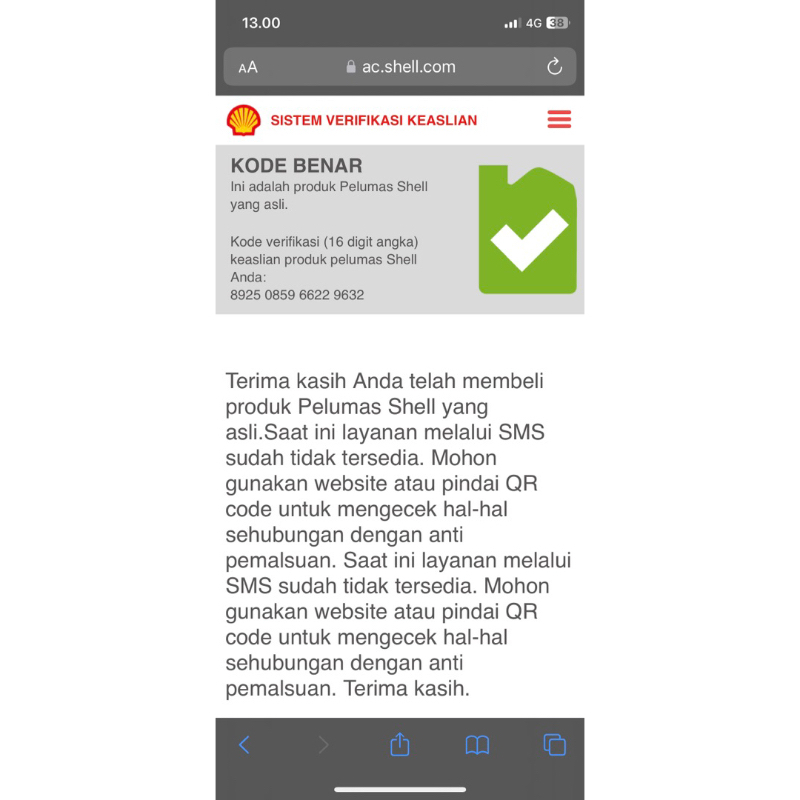 13.00

4G 38

AA ac.shell.com

SISTEM VERIFIKASI KEASLIAN

KODE BENAR
Ini adalah produk Pelumas Shell yang asli.

Kode verifikasi (16 digit angka) keaslian produk pelumas Shell Anda:
8925 0859 6622 9632

Terima kasih Anda telah membeli produk Pelumas Shell yang asli.Saat ini layanan melalui SMS sudah tidak tersedia. Mohon gunakan website atau pindai QR code untuk mengecek hal-hal sehubungan dengan anti pemalsuan. Saat ini layanan melalui SMS sudah tidak tersedia. Mohon gunakan website atau pindai QR code untuk mengecek hal-hal sehubungan dengan anti pemalsuan. Terima kasih.